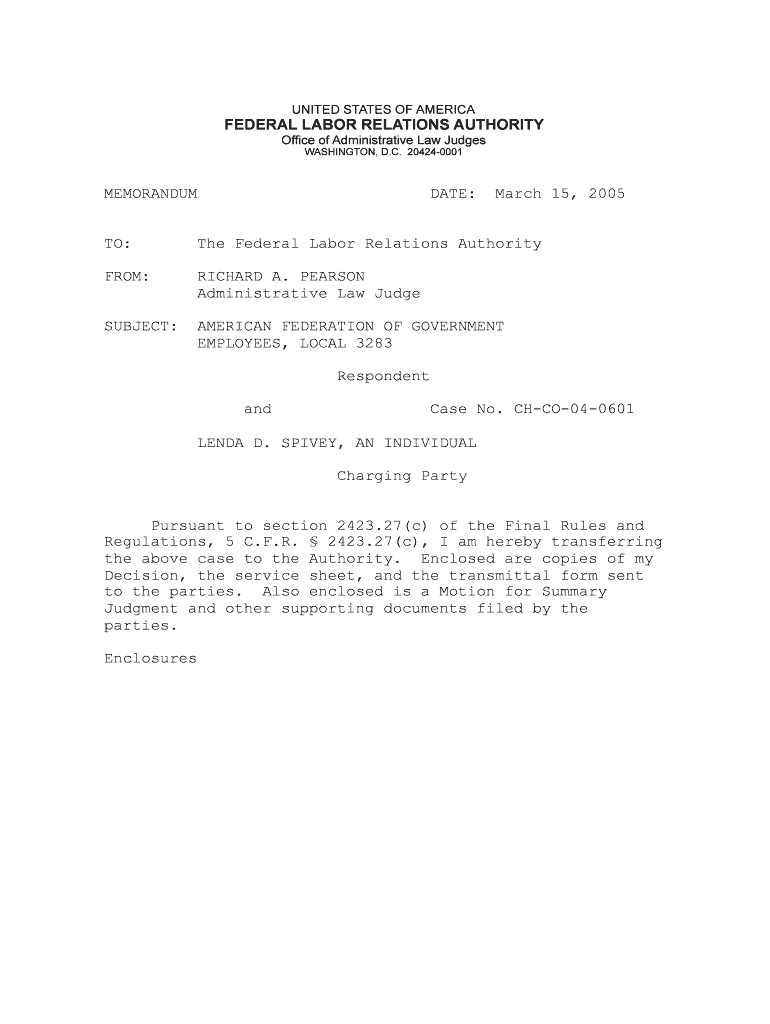 UNITED STATES OF AMERICA
FEDERAL LABOR RELATIONS AUTHORITY
Office of Administrative Law Judges
WASHINGTON, D.C. 20424-0001

MEMORANDUM DATE: March 15, 2005

TO: The Federal Labor Relations Authority

FROM: RICHARD A. PEARSON
Administrative Law Judge

SUBJECT: AMERICAN FEDERATION OF GOVERNMENT EMPLOYEES, LOCAL 3283

Respondent

and Case No. CH-CO-04-0601

LENDA D. SPIVEY, AN INDIVIDUAL

Charging Party

Pursuant to section 2423.27(c) of the Final Rules and Regulations, 5 C.F.R. § 2423.27(c), I am hereby transferring the above case to the Authority. Enclosed are copies of my Decision, the service sheet, and the transmittal form sent to the parties. Also enclosed is a Motion for Summary Judgment and other supporting documents filed by the parties.

Enclosures